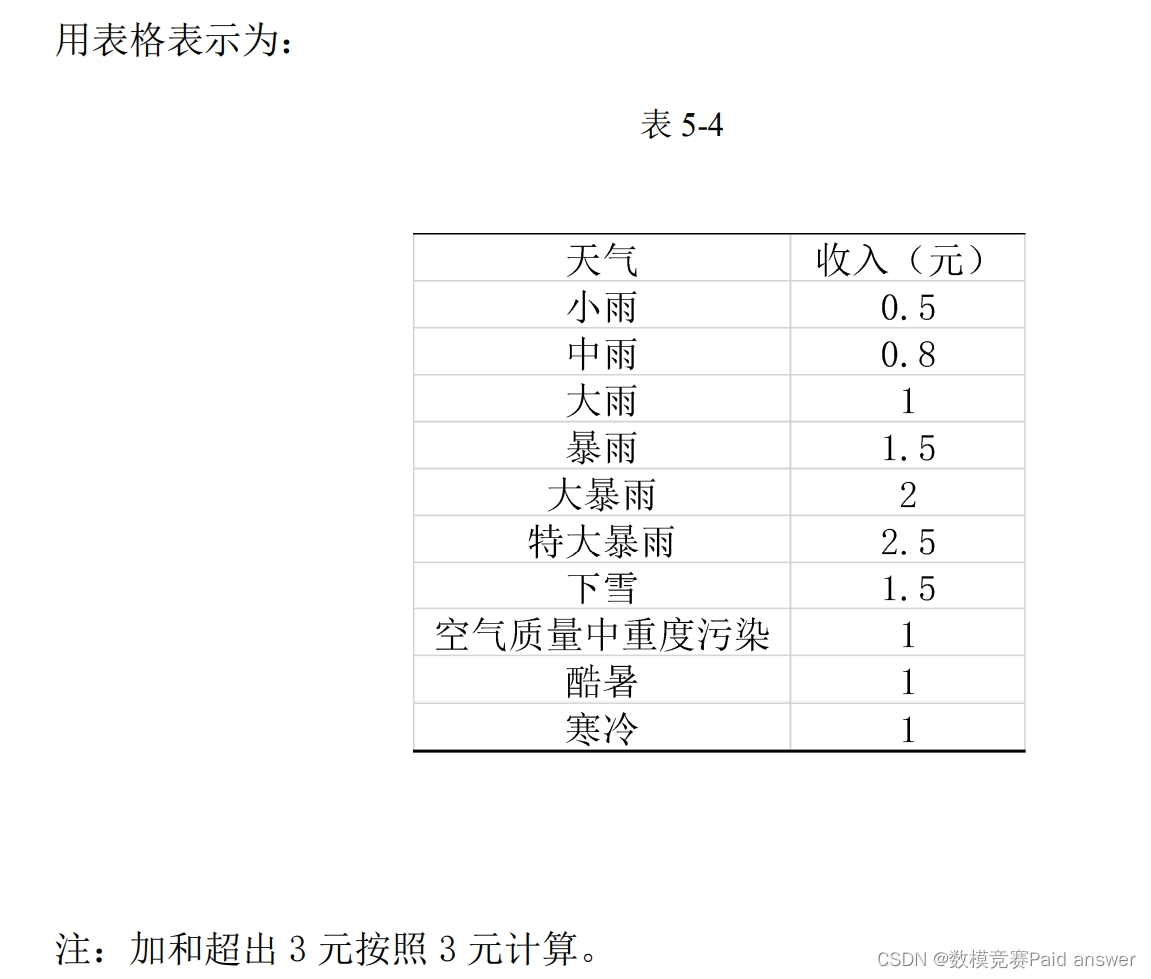 用表格表示为：

表5-4

| 天气 | 收入（元） |
|---|---|
| 小雨 | 0.5 |
| 中雨 | 0.8 |
| 大雨 | 1 |
| 暴雨 | 1.5 |
| 大暴雨 | 2 |
| 特大暴雨 | 2.5 |
| 下雪 | 1.5 |
| 空气质量中重度污染 | 1 |
| 酷暑 | 1 |
| 寒冷 | 1 |

注：加和超出3元按照3元计算。

CSDN @数模竞赛Paid answer